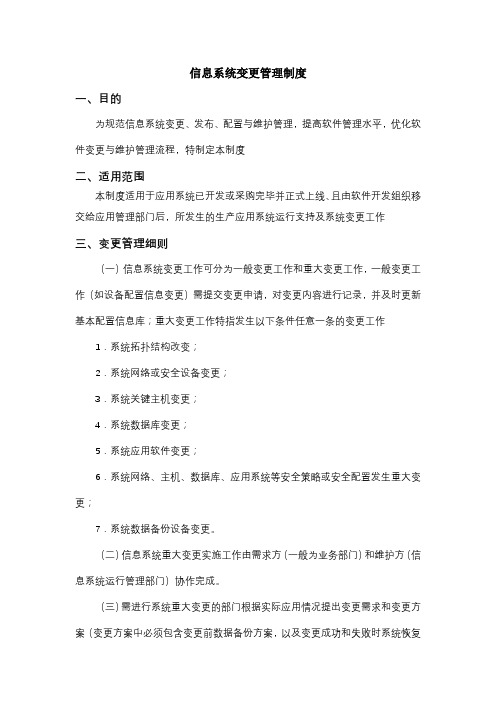 信息系统变更管理制度

一、目的

为规范信息系统变更、发布、配置与维护管理，提高软件管理水平，优化软件变更与维护管理流程，特制定本制度

二、适用范围

本制度适用于应用系统已开发或采购完毕并正式上线、且由软件开发组织移交给应用管理部门后，所发生的生产应用系统运行支持及系统变更工作

三、变更管理细则

（一）信息系统变更工作可分为一般变更工作和重大变更工作，一般变更工作（如设备配置信息变更）需提交变更申请，对变更内容进行记录，并及时更新基本配置信息库；重大变更工作特指发生以下条件任意一条的变更工作

1．系统拓扑结构改变；

2．系统网络或安全设备变更；

3．系统关键主机变更；

4．系统数据库变更；

5．系统应用软件变更；

6．系统网络、主机、数据库、应用系统等安全策略或安全配置发生重大变更；

7．系统数据备份设备变更。

（二）信息系统重大变更实施工作由需求方（一般为业务部门）和维护方（信息系统运行管理部门）协作完成。

（三）需进行系统重大变更的部门根据实际应用情况提出变更需求和变更方案（变更方案中必须包含变更前数据备份方案，以及变更成功和失败时系统恢复